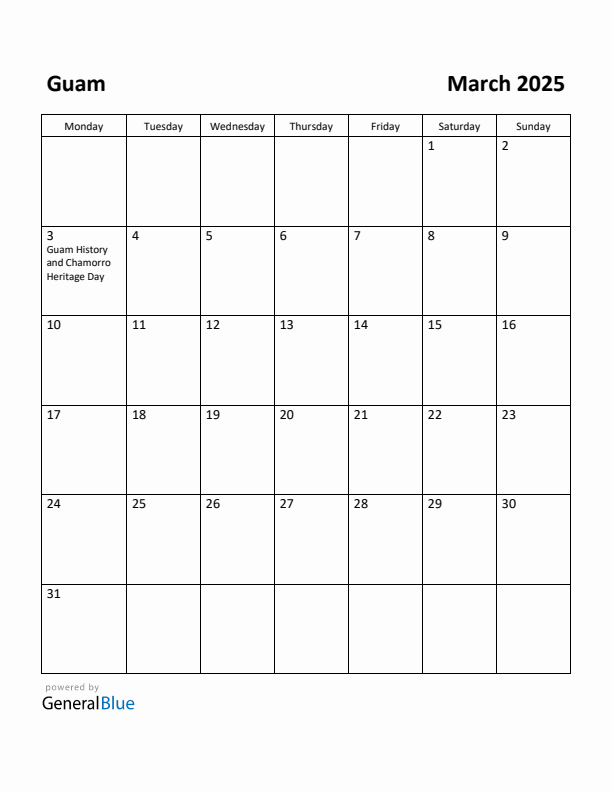 Guam

March 2025

| Monday | Tuesday | Wednesday | Thursday | Friday | Saturday | Sunday |
|---|---|---|---|---|---|---|
| | | | | | 1 | 2 |
| 3 Guam History and Chamorro Heritage Day | 4 | 5 | 6 | 7 | 8 | 9 |
| 10 | 11 | 12 | 13 | 14 | 15 | 16 |
| 17 | 18 | 19 | 20 | 21 | 22 | 23 |
| 24 | 25 | 26 | 27 | 28 | 29 | 30 |
| 31 | | | | | | |

powered by
GeneralBlue